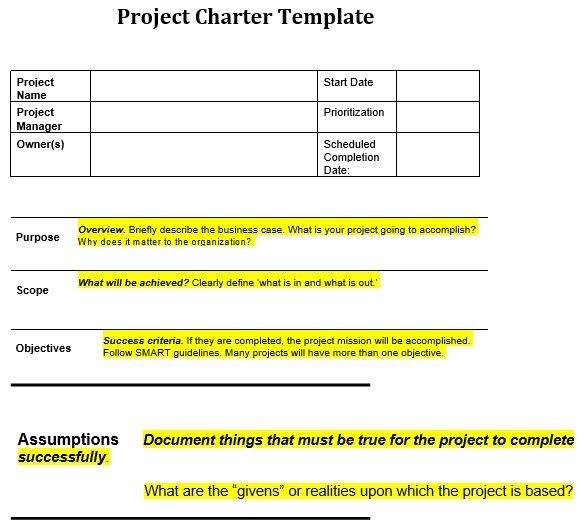 Project Charter Template

| Project Name | | Start Date | |
|---|---|---|---|
| Project Manager | | Prioritization | |
| Owner(s) | | Scheduled Completion Date: | |

Purpose Overview. Briefly describe the business case. What is your project going to accomplish? Why does it matter to the organization?

Scope What will be achieved? Clearly define 'what is in and what is out.'

Objectives Success criteria. If they are completed, the project mission will be accomplished. Follow SMART guidelines. Many projects will have more than one objective.

Assumptions Document things that must be true for the project to complete successfully.

What are the "givens" or realities upon which the project is based?